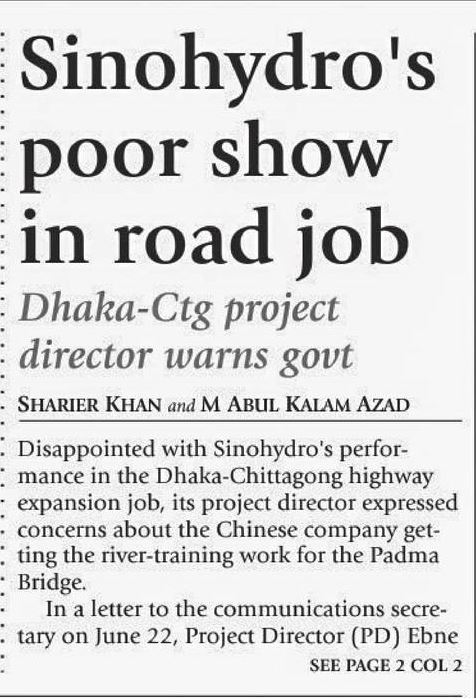 Sinohydro's poor show in road job

Dhaka-Ctg project director warns govt

SHARIER KHAN and M ABUL KALAM AZAD

Disappointed with Sinohydro's performance in the Dhaka-Chittagong highway expansion job, its project director expressed concerns about the Chinese company getting the river-training work for the Padma Bridge.

In a letter to the communications secretary on June 22, Project Director (PD) Ebne

SEE PAGE 2 COL 2